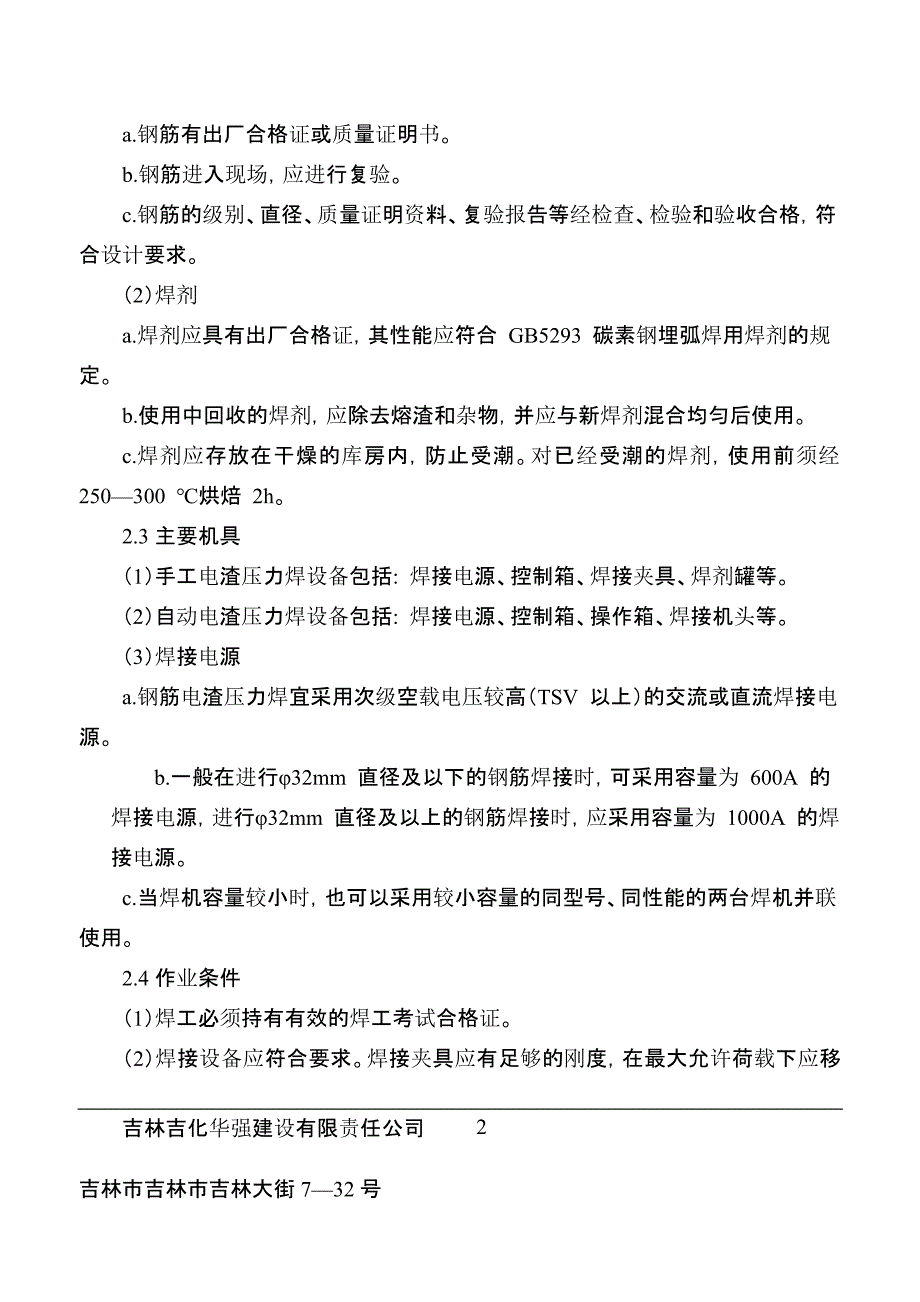 a.钢筋有出厂合格证或质量证明书。

b.钢筋进入现场，应进行复验。

c.钢筋的级别、直径、质量证明资料、复验报告等经检查、检验和验收合格，符合设计要求。

(2)焊剂

a.焊剂应具有出厂合格证，其性能应符合 GB5293 碳素钢埋弧焊用焊剂的规定。

b.使用中回收的焊剂，应除去熔渣和杂物，并应与新焊剂混合均匀后使用。

c.焊剂应存放在干燥的库房内，防止受潮。对已经受潮的焊剂，使用前须经 250—300 ℃烘焙 2h。

2.3 主要机具

(1)手工电渣压力焊设备包括：焊接电源、控制箱、焊接夹具、焊剂罐等。

(2)自动电渣压力焊设备包括：焊接电源、控制箱、操作箱、焊接机头等。

(3)焊接电源

a.钢筋电渣压力焊宜采用次级空载电压较高(TSV 以上)的交流或直流焊接电源。

b.一般在进行φ32mm 直径及以下的钢筋焊接时，可采用容量为 600A 的焊接电源，进行φ32mm 直径及以上的钢筋焊接时，应采用容量为 1000A 的焊接电源。

c.当焊机容量较小时，也可以采用较小容量的同型号、同性能的两台焊机并联使用。

2.4 作业条件

(1)焊工必须持有有效的焊工考试合格证。

(2)焊接设备应符合要求。焊接夹具应有足够的刚度，在最大允许荷载下应移

吉林吉化华强建设有限责任公司 2

吉林市吉林市吉林大街 7—32 号